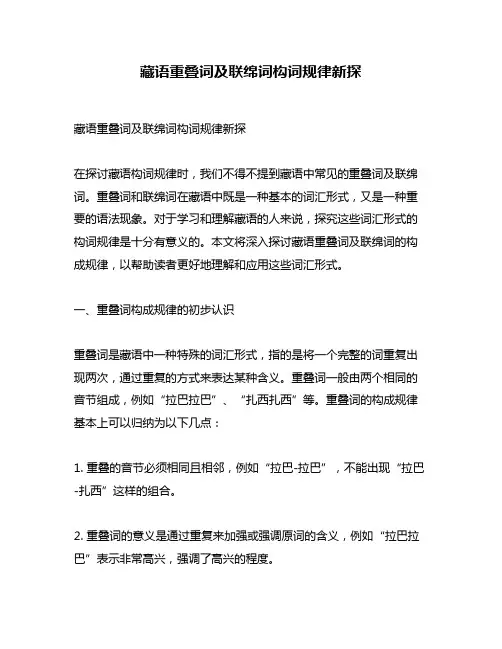 藏语重叠词及联绵词构词规律新探

藏语重叠词及联绵词构词规律新探

在探讨藏语构词规律时，我们不得不提到藏语中常见的重叠词及联绵词。重叠词和联绵词在藏语中既是一种基本的词汇形式，又是一种重要的语法现象。对于学习和理解藏语的人来说，探究这些词汇形式的构词规律是十分有意义的。本文将深入探讨藏语重叠词及联绵词的构成规律，以帮助读者更好地理解和应用这些词汇形式。

一、重叠词构成规律的初步认识

重叠词是藏语中一种特殊的词汇形式，指的是将一个完整的词重复出现两次，通过重复的方式来表达某种含义。重叠词一般由两个相同的音节组成，例如“拉巴拉巴”、“扎西扎西”等。重叠词的构成规律基本上可以归纳为以下几点：

1. 重叠的音节必须相同且相邻，例如“拉巴-拉巴”，不能出现“拉巴-扎西”这样的组合。

2. 重叠词的意义是通过重复来加强或强调原词的含义，例如“拉巴拉巴”表示非常高兴，强调了高兴的程度。